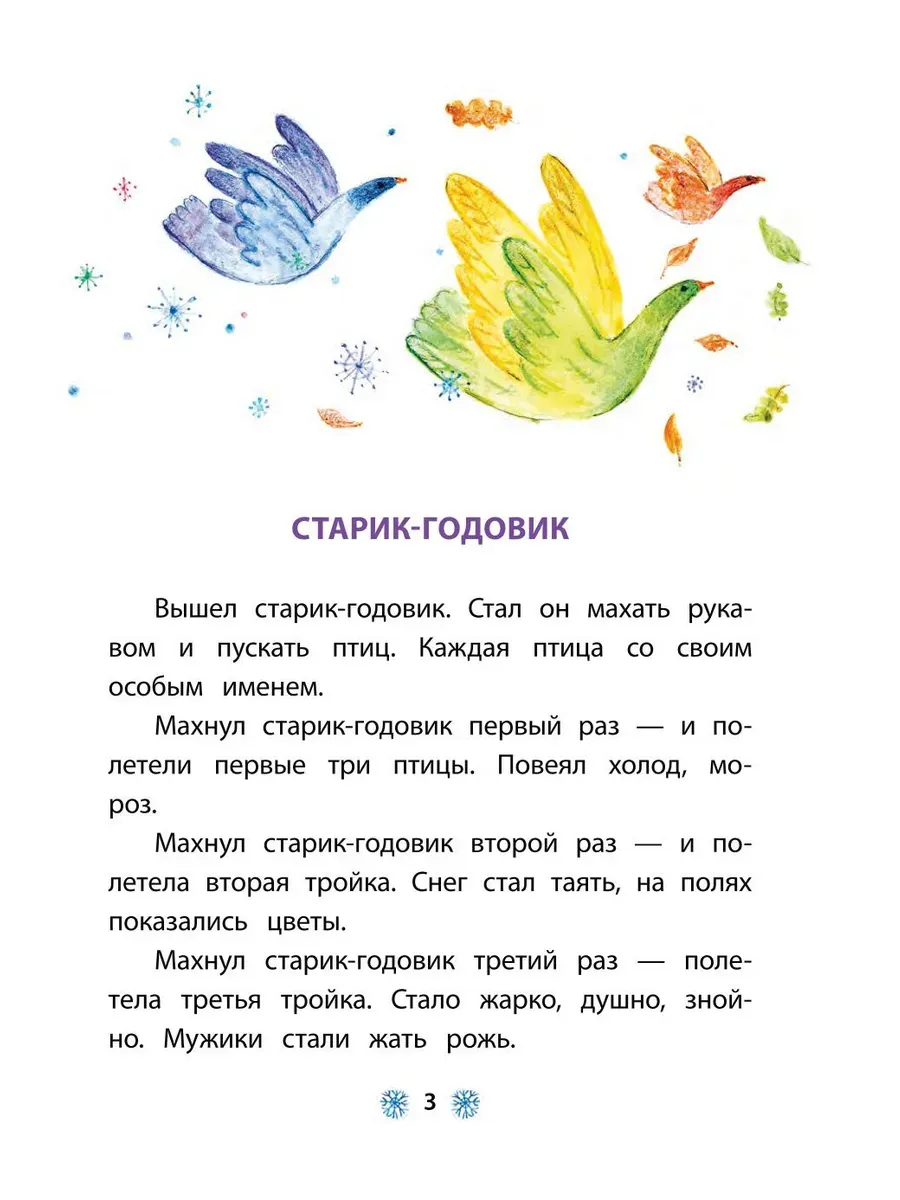 СТАРИК-ГОДОВИК

Вышел старик-годовик. Стал он махать рукавом и пускать птиц. Каждая птица со своим особым именем.

Махнул старик-годовик первый раз — и полетели первые три птицы. Повеял холод, мороз.

Махнул старик-годовик второй раз — и полетела вторая тройка. Снег стал таять, на полях показались цветы.

Махнул старик-годовик третий раз — полетела третья тройка. Стало жарко, душно, знойно. Мужики стали жать рожь.

3